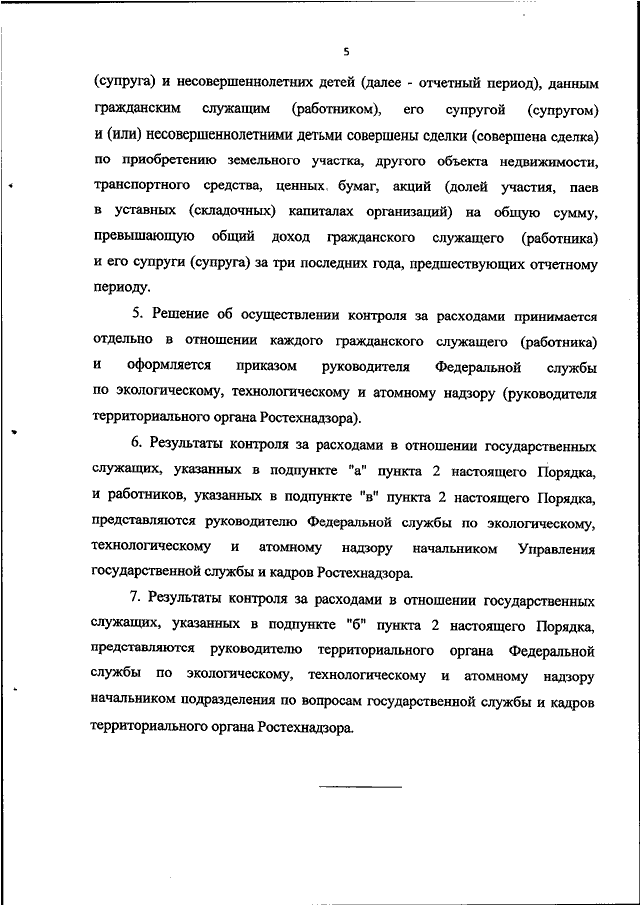 5

(супруга) и несовершеннолетних детей (далее - отчетный период), данным гражданским служащим (работником), его супругой (супругом) и (или) несовершеннолетними детьми совершены сделки (совершена сделка) по приобретению земельного участка, другого объекта недвижимости, транспортного средства, ценных бумаг, акций (долей участия, паев в уставных (складочных) капиталах организаций) на общую сумму, превышающую общий доход гражданского служащего (работника) и его супруги (супруга) за три последних года, предшествующих отчетному периоду.

5. Решение об осуществлении контроля за расходами принимается отдельно в отношении каждого гражданского служащего (работника) и оформляется приказом руководителя Федеральной службы по экологическому, технологическому и атомному надзору (руководителя территориального органа Ростехнадзора).

6. Результаты контроля за расходами в отношении государственных служащих, указанных в подпункте "а" пункта 2 настоящего Порядка, и работников, указанных в подпункте "в" пункта 2 настоящего Порядка, представляются руководителю Федеральной службы по экологическому, технологическому и атомному надзору начальником Управления государственной службы и кадров Ростехнадзора.

7. Результаты контроля за расходами в отношении государственных служащих, указанных в подпункте "б" пункта 2 настоящего Порядка, представляются руководителю территориального органа Федеральной службы по экологическому, технологическому и атомному надзору начальником подразделения по вопросам государственной службы и кадров территориального органа Ростехнадзора.